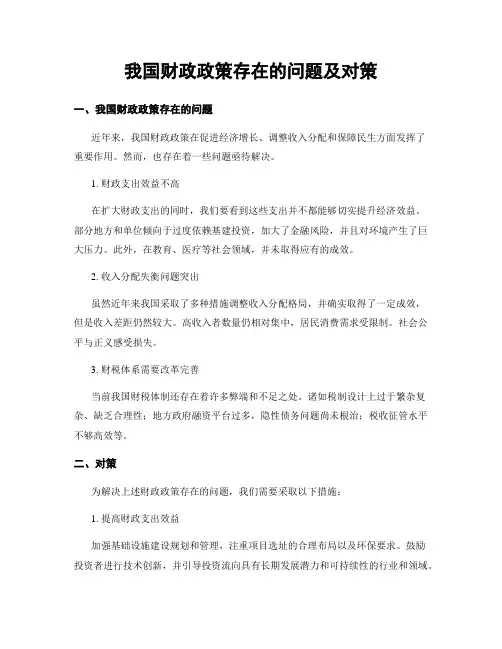 我国财政政策存在的问题及对策

一、我国财政政策存在的问题

近年来，我国财政政策在促进经济增长、调整收入分配和保障民生方面发挥了重要作用。然而，也存在着一些问题亟待解决。

1. 财政支出效益不高

在扩大财政支出的同时，我们要看到这些支出并不都能够切实提升经济效益。部分地方和单位倾向于过度依赖基建投资，加大了金融风险，并且对环境产生了巨大压力。此外，在教育、医疗等社会领域，并未取得应有的成效。

2. 收入分配失衡问题突出

虽然近年来我国采取了多种措施调整收入分配格局，并确实取得了一定成效，但是收入差距仍然较大。高收入者数量仍相对集中，居民消费需求受限制。社会公平与正义感受损失。

3. 财税体系需要改革完善

当前我国财税体制还存在着许多弊端和不足之处。诸如税制设计上过于繁杂复杂、缺乏合理性；地方政府融资平台过多，隐性债务问题尚未根治；税收征管水平不够高效等。

二、对策

为解决上述财政政策存在的问题，我们需要采取以下措施：

1. 提高财政支出效益

加强基础设施建设规划和管理，注重项目选址的合理布局以及环保要求。鼓励投资者进行技术创新，并引导投资流向具有长期发展潜力和可持续性的行业和领域。